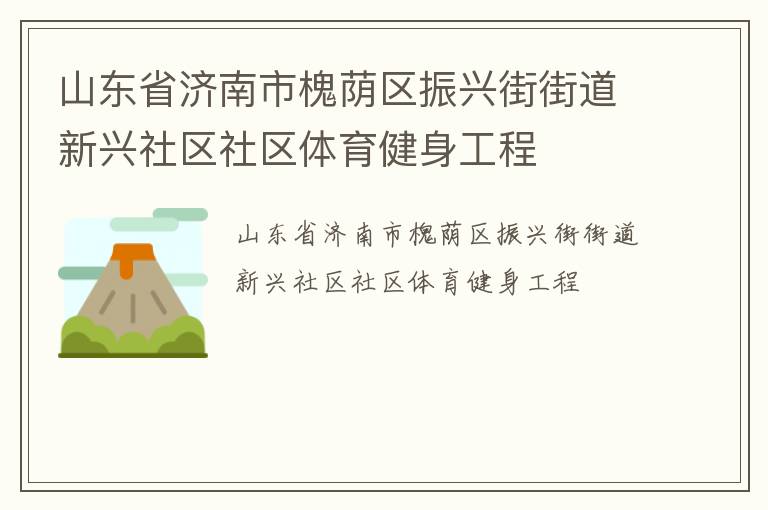 山东省济南市槐荫区振兴街街道新兴社区社区体育健身工程

山东省济南市槐荫区振兴街街道新兴社区社区体育健身工程